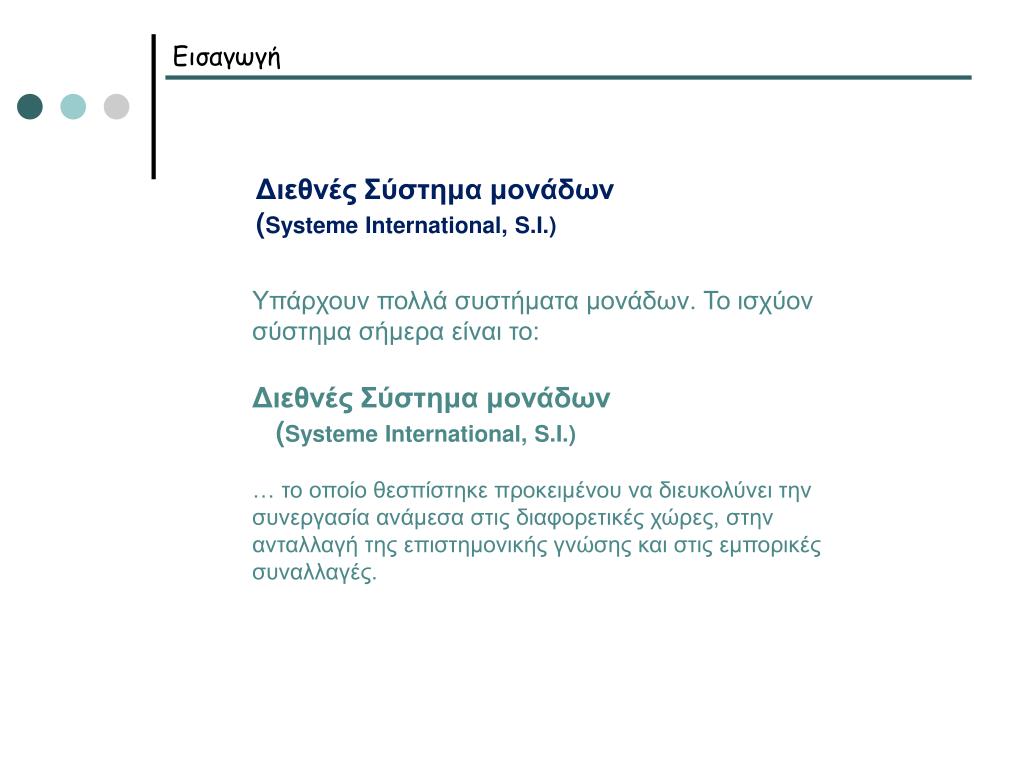 Εισαγωγή

Διεθνές Σύστημα μονάδων
(Systeme International, S.I.)

Υπάρχουν πολλά συστήματα μονάδων. Το ισχύον σύστημα σήμερα είναι το:

Διεθνές Σύστημα μονάδων
(Systeme International, S.I.)

… το οποίο θεσπίστηκε προκειμένου να διευκολύνει την συνεργασία ανάμεσα στις διαφορετικές χώρες, στην ανταλλαγή της επιστημονικής γνώσης και στις εμπορικές συναλλαγές.